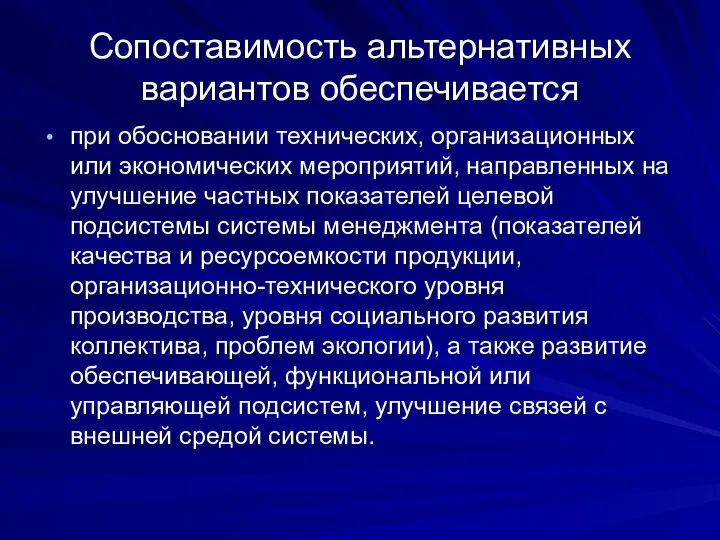 Сопоставимость альтернативных вариантов обеспечивается

• при обосновании технических, организационных или экономических мероприятий, направленных на улучшение частных показателей целевой подсистемы системы менеджмента (показателей качества и ресурсоемкости продукции, организационно-технического уровня производства, уровня социального развития коллектива, проблем экологии), а также развитие обеспечивающей, функциональной или управляющей подсистем, улучшение связей с внешней средой системы.